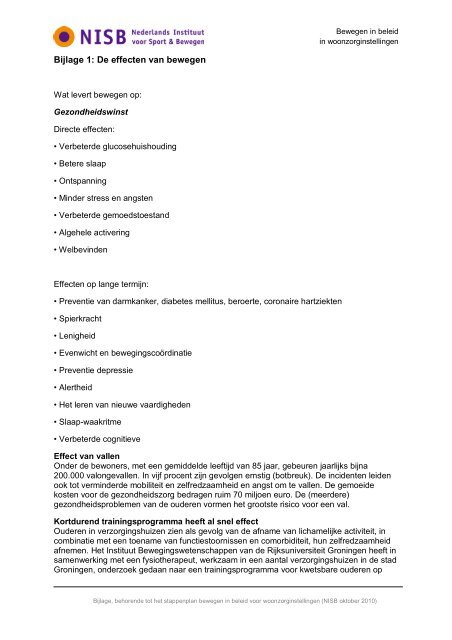 NISB Nederlands Instituut voor Sport & Bewegen

Bewegen in beleid
in woonzorginstellingen

Bijlage 1: De effecten van bewegen

Wat levert bewegen op:

Gezondheidswinst

Directe effecten:

• Verbeterde glucosehuishouding

• Betere slaap

• Ontspanning

• Minder stress en angsten

• Verbeterde gemoedstoestand

• Algehele activering

• Welbevinden

Effecten op lange termijn:

• Preventie van darmkanker, diabetes mellitus, beroerte, coronaire hartziekten

• Spierkracht

• Lenigheid

• Evenwicht en bewegingscoördinatie

• Preventie depressie

• Alertheid

• Het leren van nieuwe vaardigheden

• Slaap-waakritme

• Verbeterde cognitieve

Effect van vallen
Onder de bewoners, met een gemiddelde leeftijd van 85 jaar, gebeuren jaarlijks bijna 200.000 valongevallen. In vijf procent zijn gevolgen ernstig (botbreuk). De incidenten leiden ook tot verminderde mobiliteit en zelfredzaamheid en angst om te vallen. De gemoeide kosten voor de gezondheidszorg bedragen ruim 70 miljoen euro. De (meerdere) gezondheidsproblemen van de ouderen vormen het grootste risico voor een val.

Kortdurend trainingsprogramma heeft al snel effect
Ouderen in verzorgingshuizen zien als gevolg van de afname van lichamelijke activiteit, in combinatie met een toename van functiestoornissen en comorbiditeit, hun zelfredzaamheid afnemen. Het Instituut Bewegingswetenschappen van de Rijksuniversiteit Groningen heeft in samenwerking met een fysiotherapeut, werkzaam in een aantal verzorgingshuizen in de stad Groningen, onderzoek gedaan naar een trainingsprogramma voor kwetsbare ouderen op

Bijlage, behorende tot het stappenplan bewegen in beleid voor woonzorginstellingen (NISB oktober 2010)